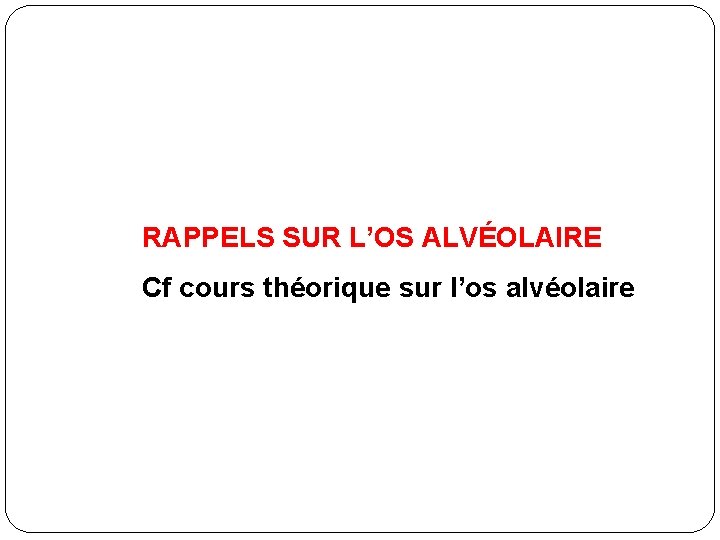 RAPPELS SUR L’OS ALVÉOLAIRE

Cf cours théorique sur l’os alvéolaire